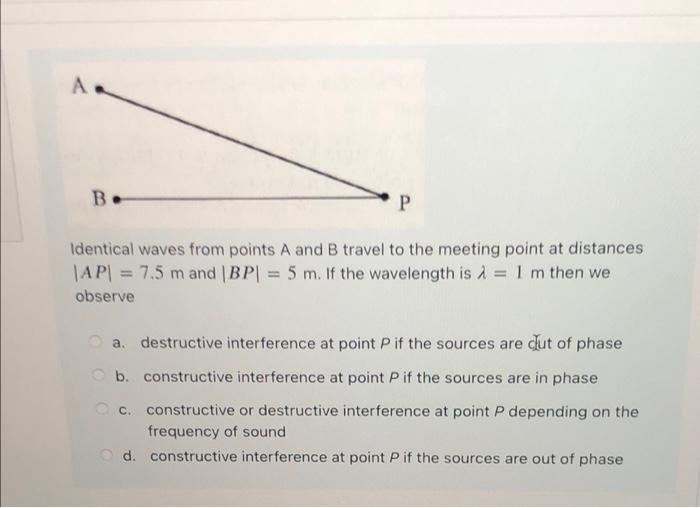 A

B

P

Identical waves from points A and B travel to the meeting point at distances $|AP| = 7.5$ m and $|BP| = 5$ m. If the wavelength is $\lambda = 1$ m then we observe

a. destructive interference at point $P$ if the sources are out of phase

b. constructive interference at point $P$ if the sources are in phase

c. constructive or destructive interference at point $P$ depending on the frequency of sound

d. constructive interference at point $P$ if the sources are out of phase